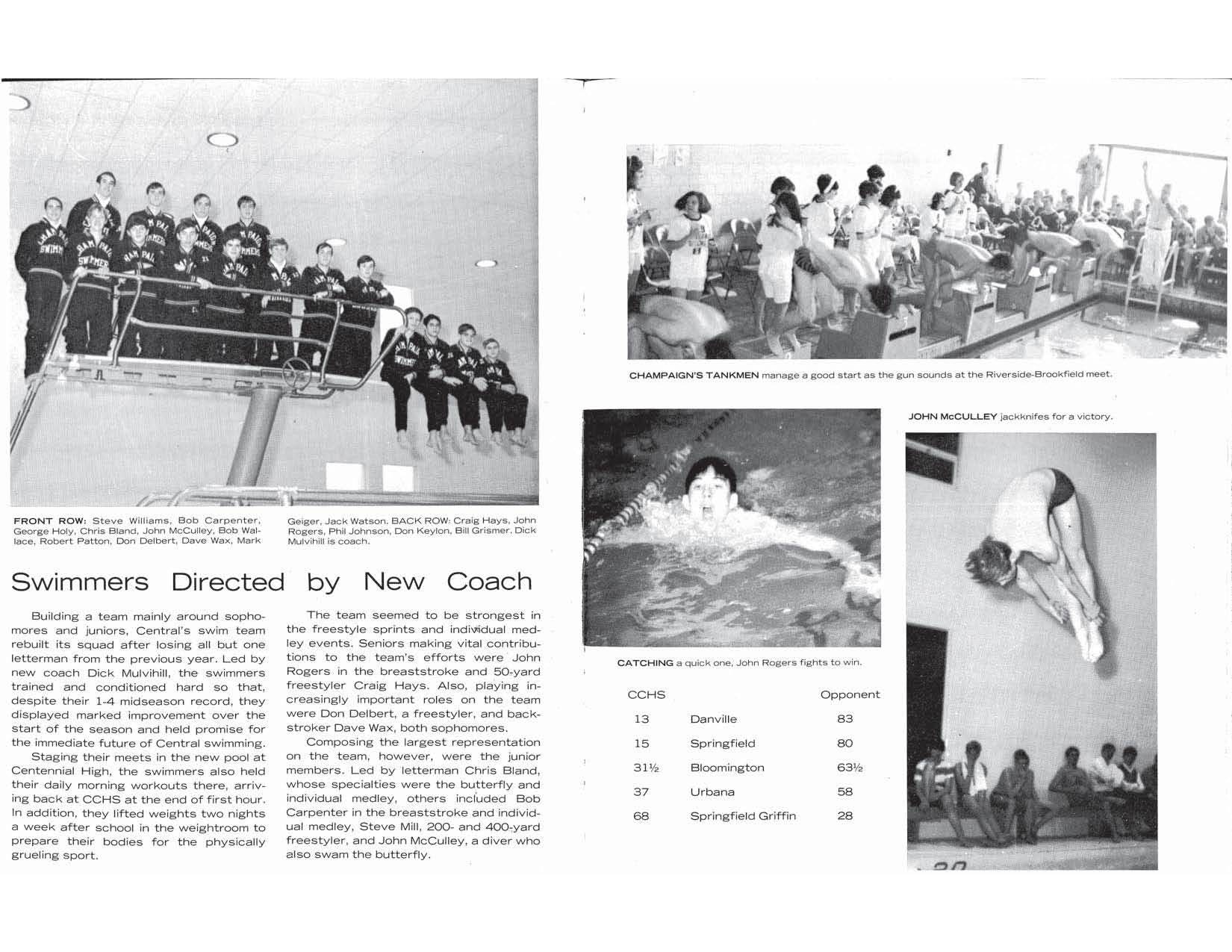 FRONT ROW: Steve Williams, Bob Carpenter, George Holy, Chris Bland, John McCulley, Bob Wallace, Robert Patton, Don Delbert, Dave Wax, Mark Geiger, Jack Watson. BACK ROW: Craig Hays, John Rogers, Phil Johnson, Don Keylon, Bill Grismer. Dick Mulvihill is coach.

Swimmers Directed by New Coach

Building a team mainly around sophomores and juniors, Central's swim team rebuilt its squad after losing all but one letterman from the previous year. Led by new coach Dick Mulvihill, the swimmers trained and conditioned hard so that, despite their 1-4 midseason record, they displayed marked improvement over the start of the season and held promise for the immediate future of Central swimming.

Staging their meets in the new pool at Centennial High, the swimmers also held their daily morning workouts there, arriving back at CCHS at the end of first hour. In addition, they lifted weights two nights a week after school in the weightroom to prepare their bodies for the physically grueling sport.

The team seemed to be strongest in the freestyle sprints and individual medley events. Seniors making vital contributions to the team's efforts were John Rogers in the breaststroke and 50-yard freestyler Craig Hays. Also, playing increasingly important roles on the team were Don Delbert, a freestyler, and backstroker Dave Wax, both sophomores.

Composing the largest representation on the team, however, were the junior members. Led by letterman Chris Bland, whose specialties were the butterfly and individual medley, others included Bob Carpenter in the breaststroke and individual medley, Steve Mill, 200- and 400-yard freestyler, and John McCulley, a diver who also swam the butterfly.

CHAMPAIGN'S TANKMEN manage a good start as the gun sounds at the Riverside-Brookfield meet.

JOHN McCULLEY jackknifes for a victory.

CATCHING a quick one, John Rogers fights to win.

| CCHS | | Opponent |
|---|---|---|
| 13 | Danville | 83 |
| 15 | Springfield | 80 |
| 31½ | Bloomington | 63½ |
| 37 | Urbana | 58 |
| 68 | Springfield Griffin | 28 |